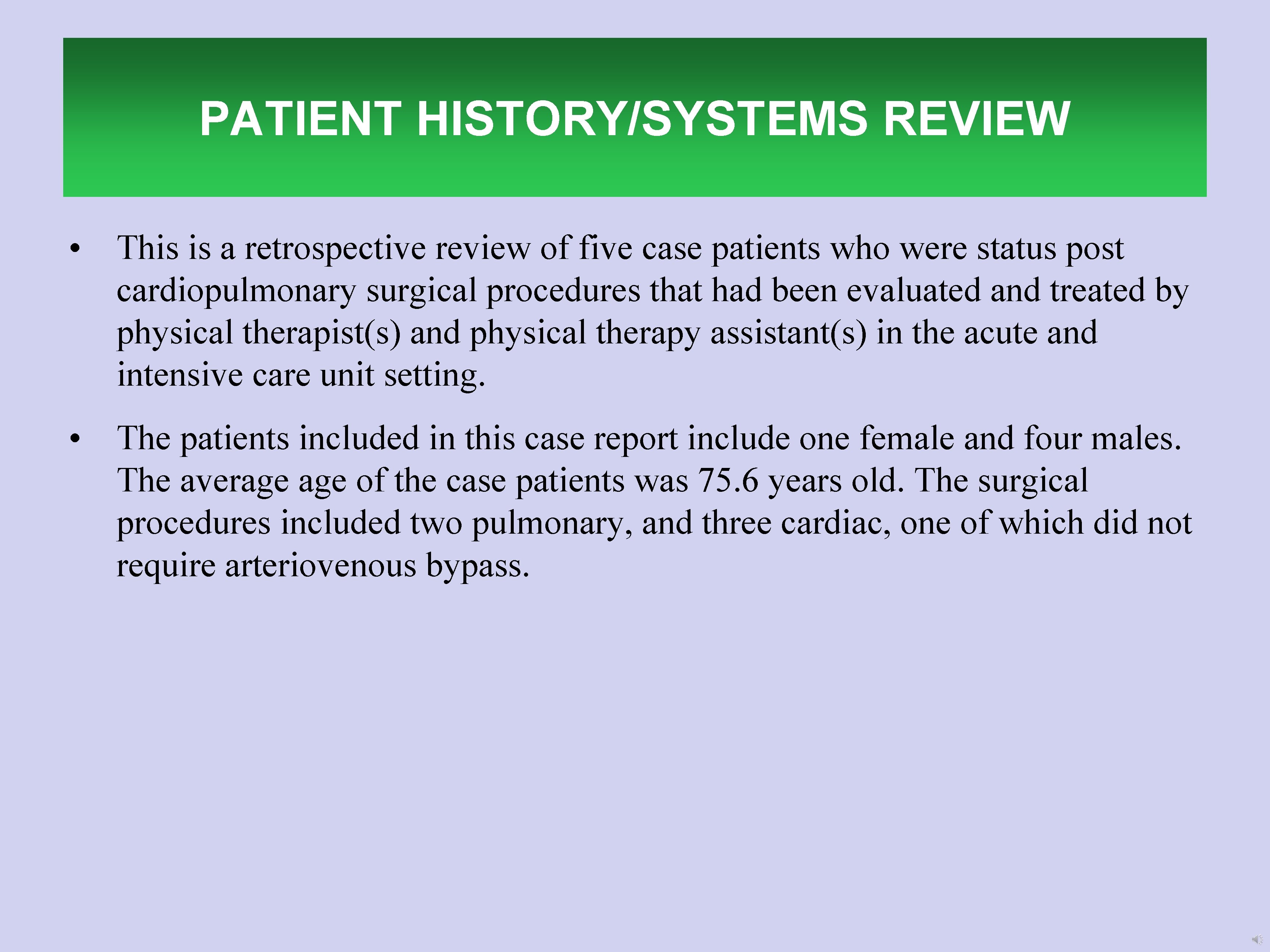 PATIENT HISTORY/SYSTEMS REVIEW

• This is a retrospective review of five case patients who were status post cardiopulmonary surgical procedures that had been evaluated and treated by physical therapist(s) and physical therapy assistant(s) in the acute and intensive care unit setting.

• The patients included in this case report include one female and four males. The average age of the case patients was 75.6 years old. The surgical procedures included two pulmonary, and three cardiac, one of which did not require arteriovenous bypass.